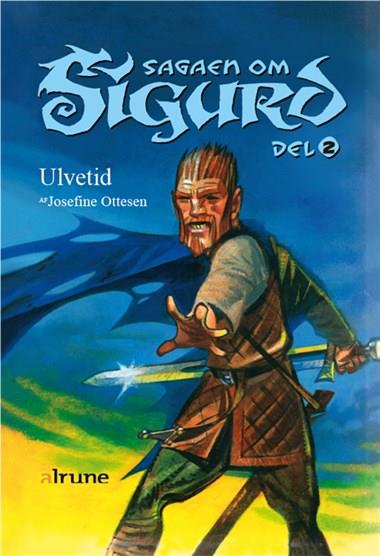 SAGAEN OM SIGURD
DEL 2

Ulvetid
AF Josefine Ottesen

alrune